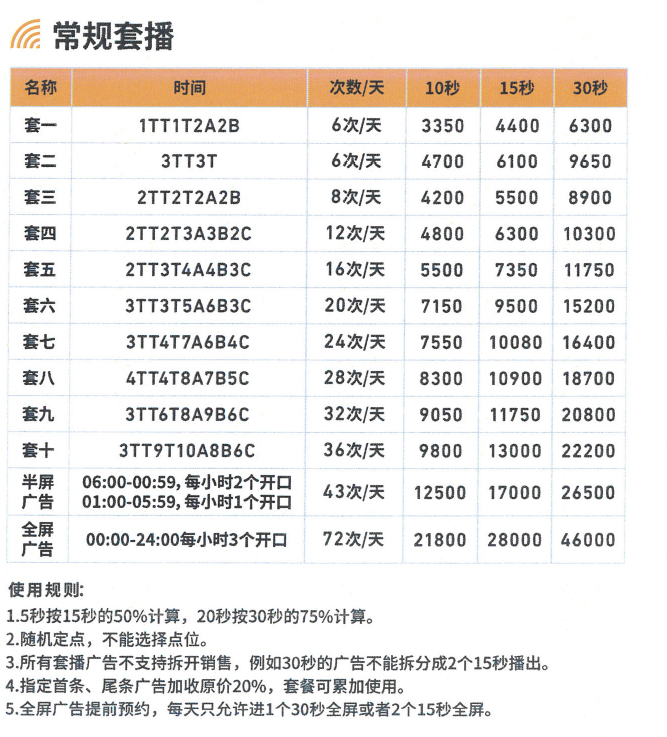 常规套播

| 名称 | 时间 | 次数/天 | 10秒 | 15秒 | 30秒 |
|---|---|---|---|---|---|
| 套一 | 1TT1T2A2B | 6次/天 | 3350 | 4400 | 6300 |
| 套二 | 3TT3T | 6次/天 | 4700 | 6100 | 9650 |
| 套三 | 2TT2T2A2B | 8次/天 | 4200 | 5500 | 8900 |
| 套四 | 2TT2T3A3B2C | 12次/天 | 4800 | 6300 | 10300 |
| 套五 | 2TT3T4A4B3C | 16次/天 | 5500 | 7350 | 11750 |
| 套六 | 3TT3T5A6B3C | 20次/天 | 7150 | 9500 | 15200 |
| 套七 | 3TT4T7A6B4C | 24次/天 | 7550 | 10080 | 16400 |
| 套八 | 4TT4T8A7B5C | 28次/天 | 8300 | 10900 | 18700 |
| 套九 | 3TT6T8A9B6C | 32次/天 | 9050 | 11750 | 20800 |
| 套十 | 3TT9T10A8B6C | 36次/天 | 9800 | 13000 | 22200 |
| 半屏广告 | 06:00-00:59, 每小时2个开口 01:00-05:59, 每小时1个开口 | 43次/天 | 12500 | 17000 | 26500 |
| 全屏广告 | 00:00-24:00每小时3个开口 | 72次/天 | 21800 | 28000 | 46000 |

使用规则:
1.5秒按15秒的50%计算，20秒按30秒的75%计算。
2.随机定点，不能选择点位。
3.所有套播广告不支持拆开销售，例如30秒的广告不能拆分成2个15秒播出。
4.指定首条、尾条广告加收原价20%，套餐可累加使用。
5.全屏广告提前预约，每天只允许进1个30秒全屏或者2个15秒全屏。